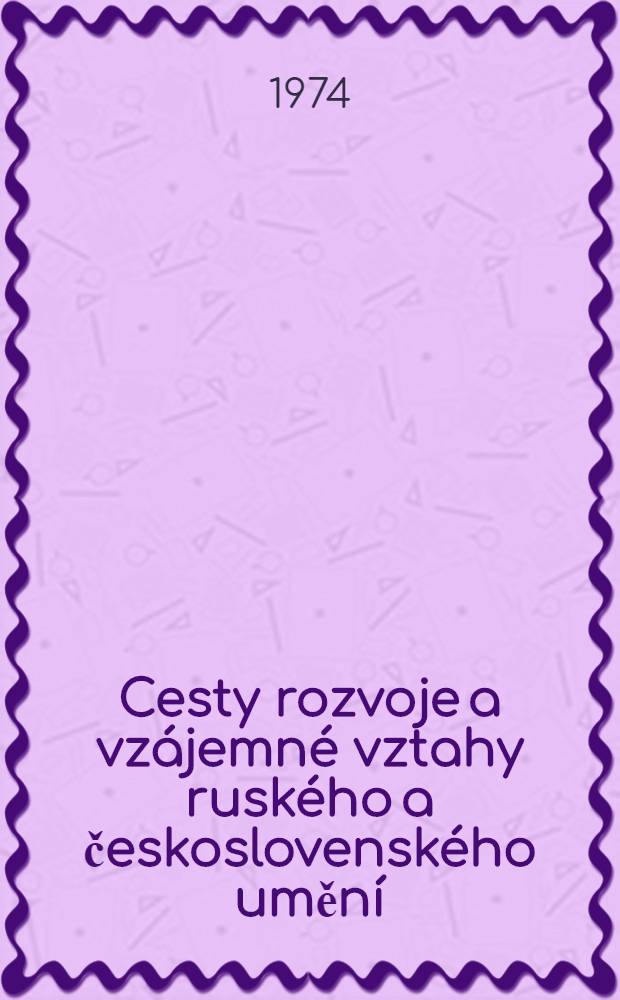 1974

Cesty rozvoje a vzájemné vztahy ruského a československého umění